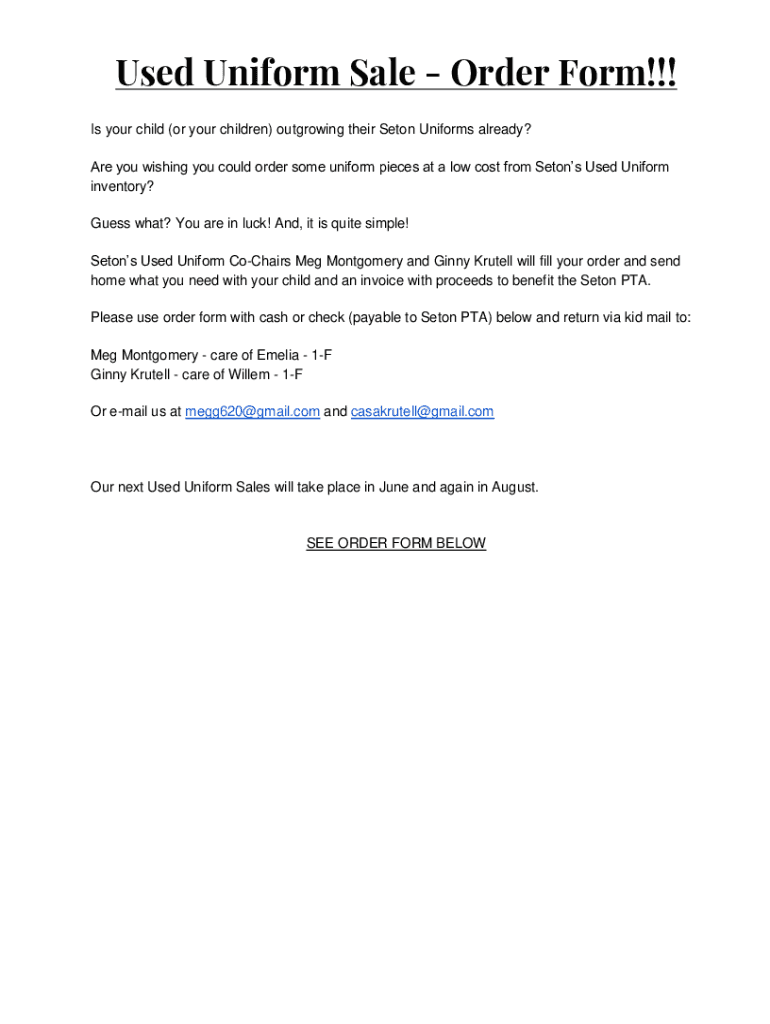 Used Uniform Sale - Order Form!!!

Is your child (or your children) outgrowing their Seton Uniforms already?

Are you wishing you could order some uniform pieces at a low cost from Seton's Used Uniform inventory?

Guess what? You are in luck! And, it is quite simple!

Seton's Used Uniform Co-Chairs Meg Montgomery and Ginny Krutell will fill your order and send home what you need with your child and an invoice with proceeds to benefit the Seton PTA.

Please use order form with cash or check (payable to Seton PTA) below and return via kid mail to:

Meg Montgomery - care of Emelia - 1-F
Ginny Krutell - care of Willem - 1-F

Or e-mail us at megg620@gmail.com and casakrutell@gmail.com

Our next Used Uniform Sales will take place in June and again in August.

SEE ORDER FORM BELOW